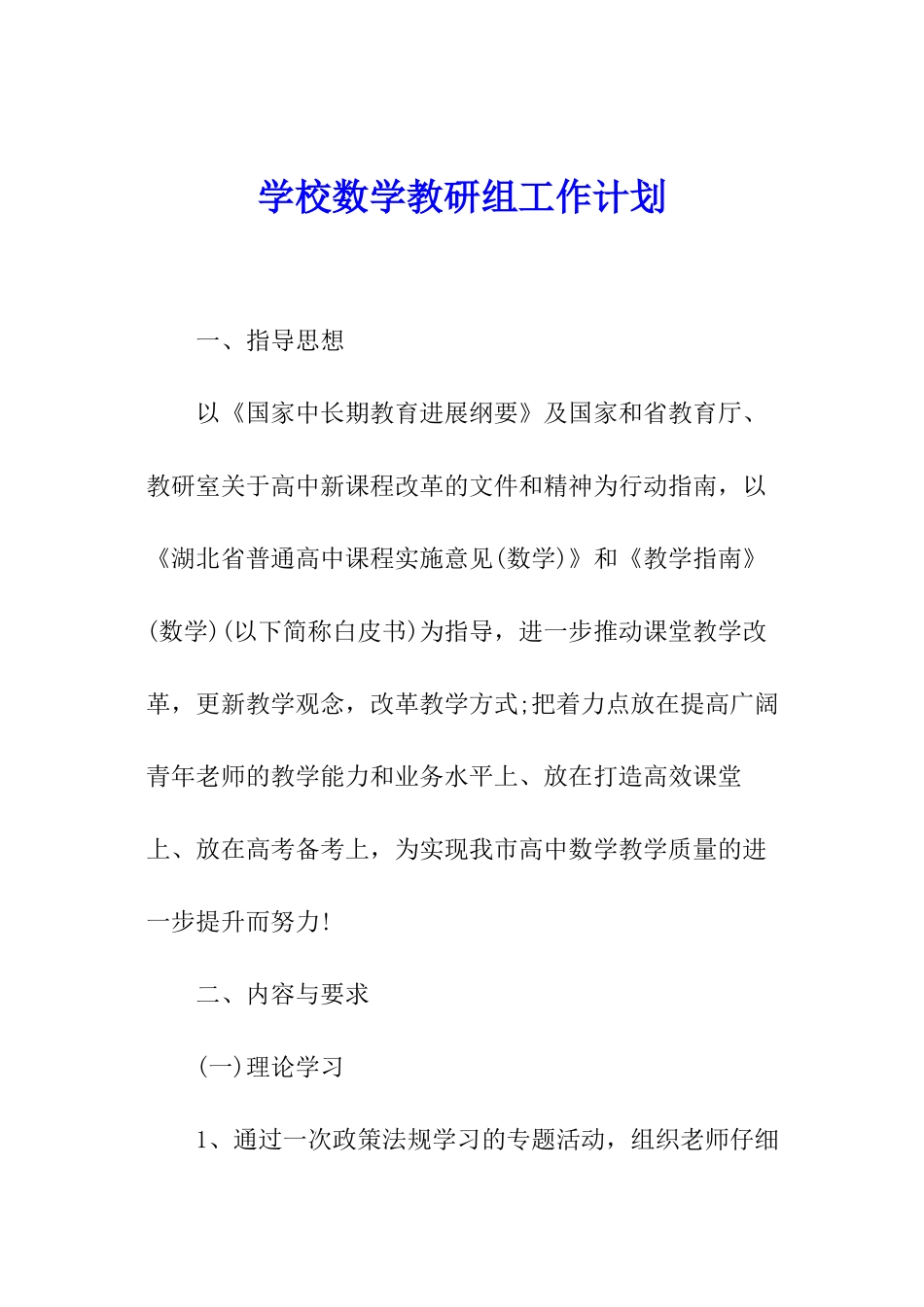 学校数学教研组工作计划

一、指导思想

以《国家中长期教育进展纲要》及国家和省教育厅、教研室关于高中新课程改革的文件和精神为行动指南，以《湖北省普通高中课程实施意见(数学)》和《教学指南》(数学)(以下简称白皮书)为指导，进一步推动课堂教学改革，更新教学观念，改革教学方式;把着力点放在提高广阔青年老师的教学能力和业务水平上、放在打造高效课堂上、放在高考备考上，为实现我市高中数学教学质量的进一步提升而努力!

二、内容与要求

(一)理论学习

1、通过一次政策法规学习的专题活动，组织老师仔细